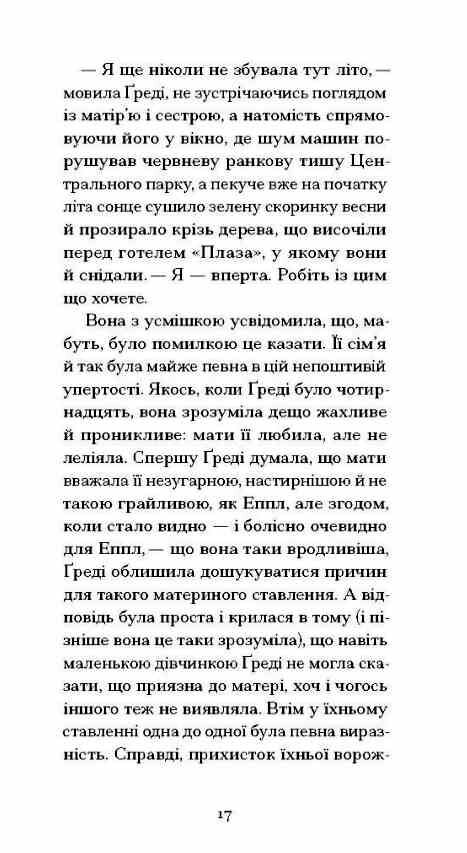 — Я ще ніколи не збувала тут літо, — мовила Ґреді, не зустрічаючись поглядом із матір'ю і сестрою, а натомість спрямовуючи його у вікно, де шум машин порушував червневу ранкову тишу Центрального парку, а пекуче вже на початку літа сонце сушило зелену скоринку весни й прозирало крізь дерева, що височіли перед готелем «Плаза», у якому вони й снідали. — Я — вперта. Робіть із цим що хочете.

Вона з усмішкою усвідомила, що, мабуть, було помилкою це казати. Її сім'я й так була майже певна в цій непоштивій упертості. Якось, коли Ґреді було чотирнадцять, вона зрозуміла дещо жахливе й проникливе: мати її любила, але не леліяла. Спершу Ґреді думала, що мати вважала її незугарною, настирнішою й не такою грайливою, як Еппл, але згодом, коли стало видно — і болісно очевидно для Еппл, — що вона таки вродливіша, Ґреді облишила дошукуватися причин для такого материного ставлення. А відповідь була проста і крилася в тому (і пізніше вона це таки зрозуміла), що навіть маленькою дівчинкою Ґреді не могла сказати, що приязна до матері, хоч і чогось іншого теж не виявляла. Втім у їхньому ставленні одна до одної була певна виразність. Справді, прихисток їхньої ворож-

17